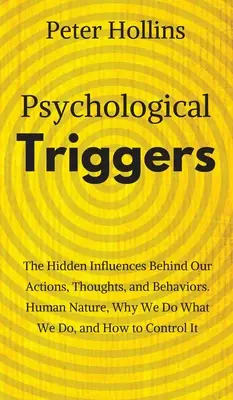 Peter Hollins

Psychological
Triggers

The Hidden Influences Behind Our Actions, Thoughts, and Behaviors. Human Nature, Why We Do What We Do, and How to Control It